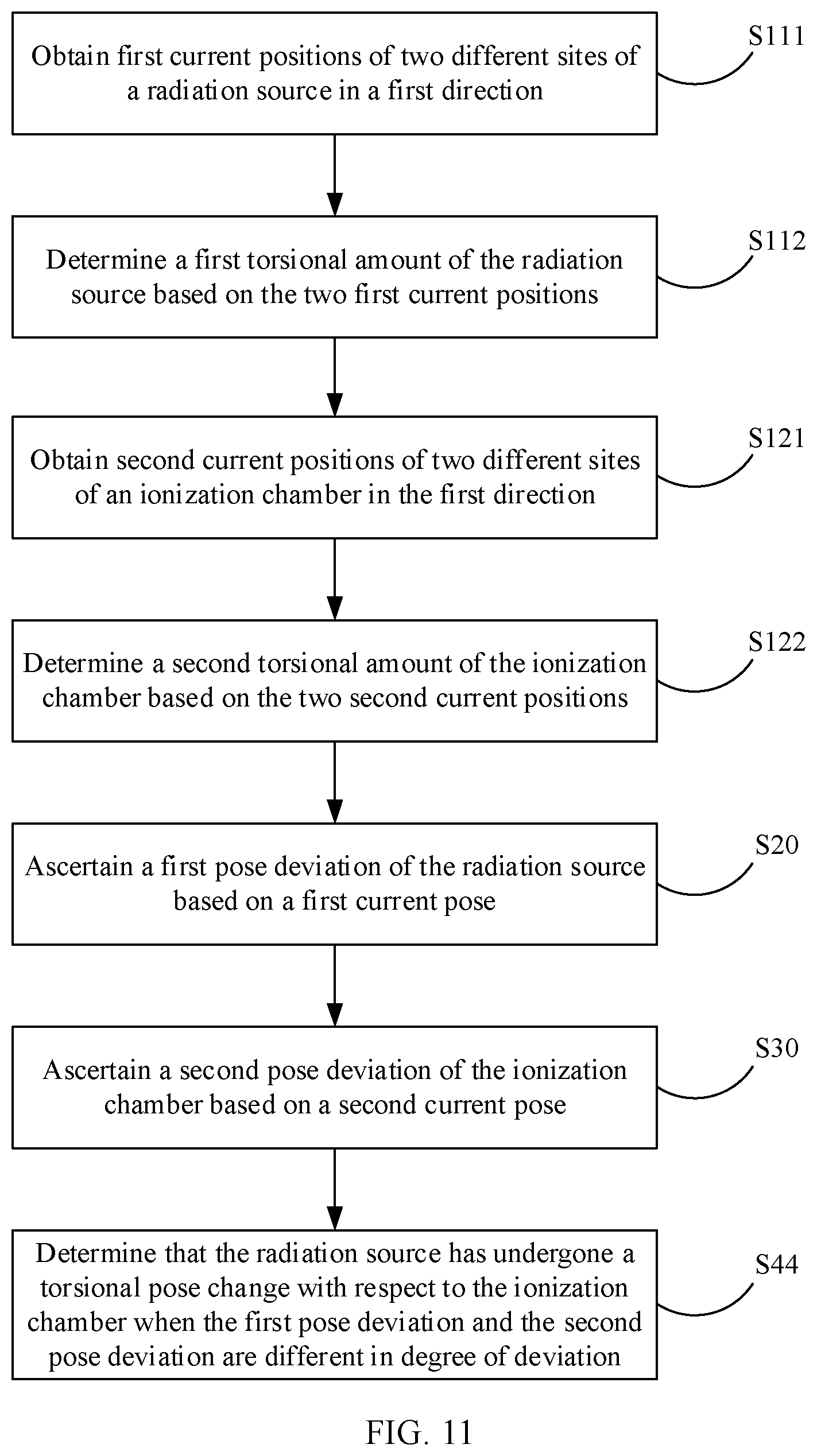 Obtain first current positions of two different sites of a radiation source in a first direction

S111

Determine a first torsional amount of the radiation source based on the two first current positions

S112

Obtain second current positions of two different sites of an ionization chamber in the first direction

S121

Determine a second torsional amount of the ionization chamber based on the two second current positions

S122

Ascertain a first pose deviation of the radiation source based on a first current pose

S20

Ascertain a second pose deviation of the ionization chamber based on a second current pose

S30

Determine that the radiation source has undergone a torsional pose change with respect to the ionization chamber when the first pose deviation and the second pose deviation are different in degree of deviation

S44

FIG. 11